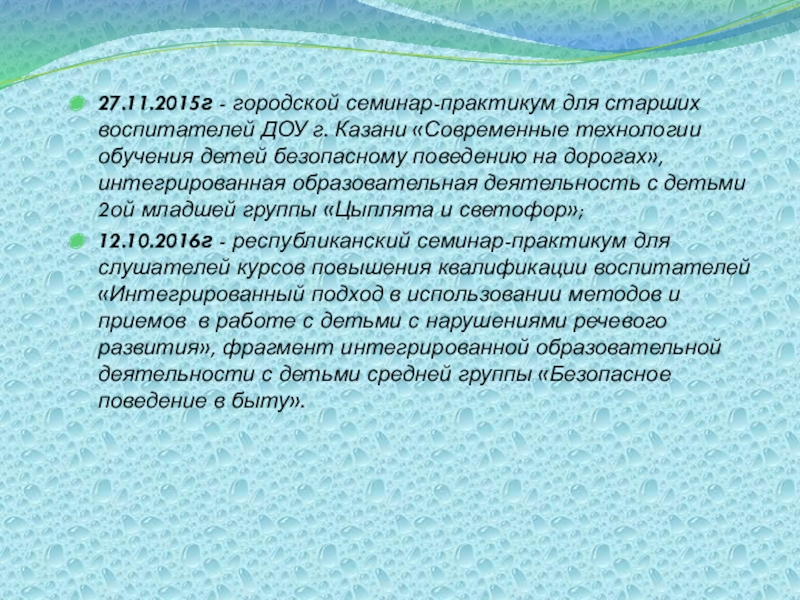 • 27.11.2015г - городской семинар-практикум для старших воспитателей ДОУ г. Казани «Современные технологии обучения детей безопасному поведению на дорогах», интегрированная образовательная деятельность с детьми 2ой младшей группы «Цыплята и светофор»;

• 12.10.2016г - республиканский семинар-практикум для слушателей курсов повышения квалификации воспитателей «Интегрированный подход в использовании методов и приемов в работе с детьми с нарушениями речевого развития», фрагмент интегрированной образовательной деятельности с детьми средней группы «Безопасное поведение в быту».